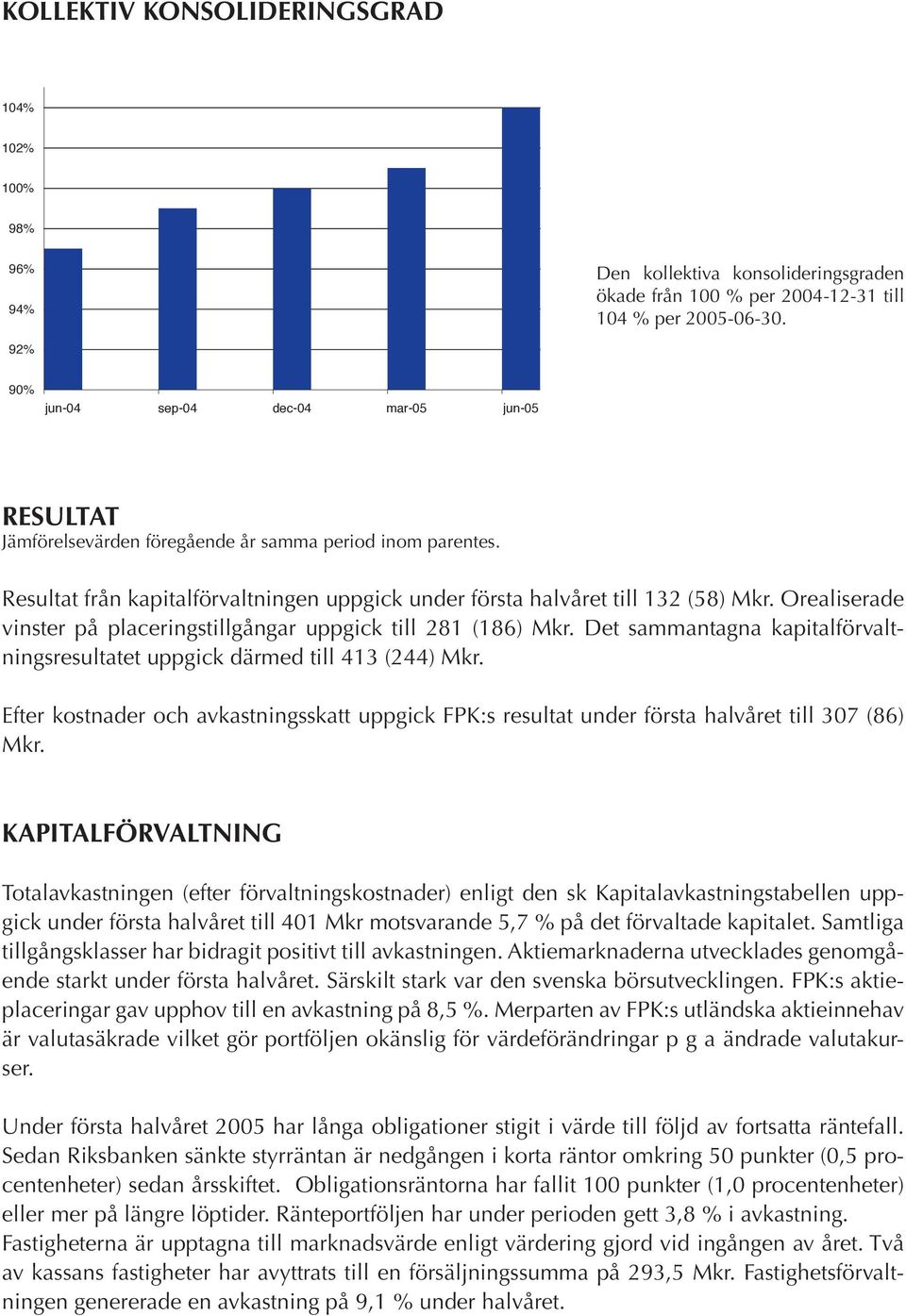 KOLLEKTIV KONSOLIDERINGSGRAD

104%
102%
100%
98%
96%
94%
92%
90%
jun-04
sep-04
dec-04
mar-05
jun-05

Den kollektiva konsolideringsgraden ökade från 100 % per 2004-12-31 till 104 % per 2005-06-30.

RESULTAT
Jämförelsevärden föregående år samma period inom parentes.

Resultat från kapitalförvaltningen uppgick under första halvåret till 132 (58) Mkr. Orealiserade vinster på placeringstillgångar uppgick till 281 (186) Mkr. Det sammantagna kapitalförvaltningsresultatet uppgick därmed till 413 (244) Mkr.

Efter kostnader och avkastningsskatt uppgick FPK:s resultat under första halvåret till 307 (86) Mkr.

KAPITALFÖRVALTNING

Totalavkastningen (efter förvaltningskostnader) enligt den sk Kapitalavkastningstabellen uppgick under första halvåret till 401 Mkr motsvarande 5,7 % på det förvaltade kapitalet. Samtliga tillgångsklasser har bidragit positivt till avkastningen. Aktiemarknaderna utvecklades genomgående starkt under första halvåret. Särskilt stark var den svenska börsutvecklingen. FPK:s aktieplaceringar gav upphov till en avkastning på 8,5 %. Merparten av FPK:s utländska aktieinnehav är valutasäkrade vilket gör portföljen okänslig för värdeförändringar p g a ändrade valutakurser.

Under första halvåret 2005 har långa obligationer stigit i värde till följd av fortsatta räntefall. Sedan Riksbanken sänkte styrräntan är nedgången i korta räntor omkring 50 punkter (0,5 procentenheter) sedan årsskiftet. Obligationsräntorna har fallit 100 punkter (1,0 procentenheter) eller mer på längre löptider. Ränteportföljen har under perioden gett 3,8 % i avkastning. Fastigheterna är upptagna till marknadsvärde enligt värdering gjord vid ingången av året. Två av kassans fastigheter har avyttrats till en försäljningssumma på 293,5 Mkr. Fastighetsförvaltningen genererade en avkastning på 9,1 % under halvåret.